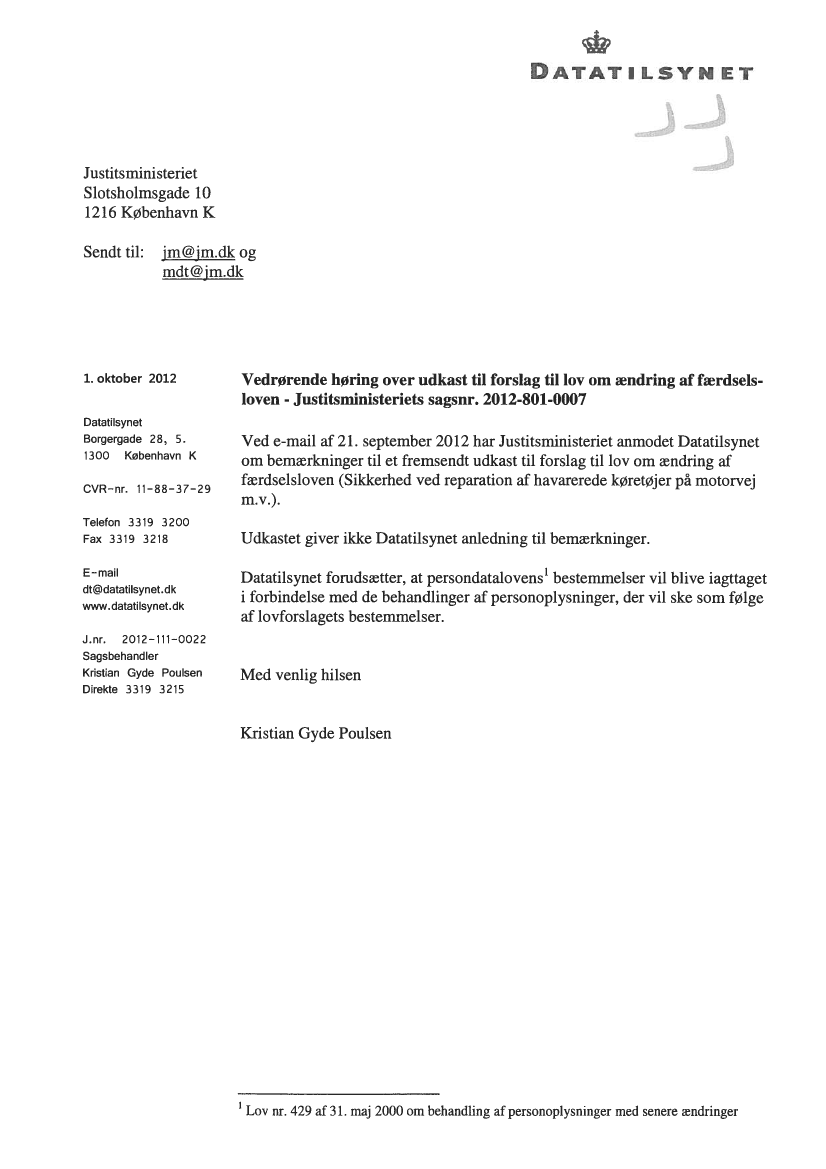 DATATILSYNET

Justitsministeriet
Slotsholmsgade 10
1216 København K

Sendt til: jm@jm.dk og
mdt@jm.dk

1. oktober 2012

Datatilsynet
Borgergade 28, 5.
1300 København K

CVR-nr. 11-88-37-29

Telefon 3319 3200
Fax 3319 3218

E-mail
dt@datatilsynet.dk
www.datatilsynet.dk

J.nr. 2012-111-0022
Sagsbehandler
Kristian Gyde Poulsen
Direkte 3319 3215

**Vedrørende høring over udkast til forslag til lov om ændring af færdselsloven - Justitsministeriets sagsnr. 2012-801-0007**

Ved e-mail af 21. september 2012 har Justitsministeriet anmodet Datatilsynet om bemærkninger til et fremsendt udkast til forslag til lov om ændring af færdselsloven (Sikkerhed ved reparation af havarerede køretøjer på motorvej m.v.).

Udkastet giver ikke Datatilsynet anledning til bemærkninger.

Datatilsynet forudsætter, at persondatalovens$^1$ bestemmelser vil blive iagttaget i forbindelse med de behandlinger af personoplysninger, der vil ske som følge af lovforslagets bestemmelser.

Med venlig hilsen

Kristian Gyde Poulsen

$^1$ Lov nr. 429 af 31. maj 2000 om behandling af personoplysninger med senere ændringer